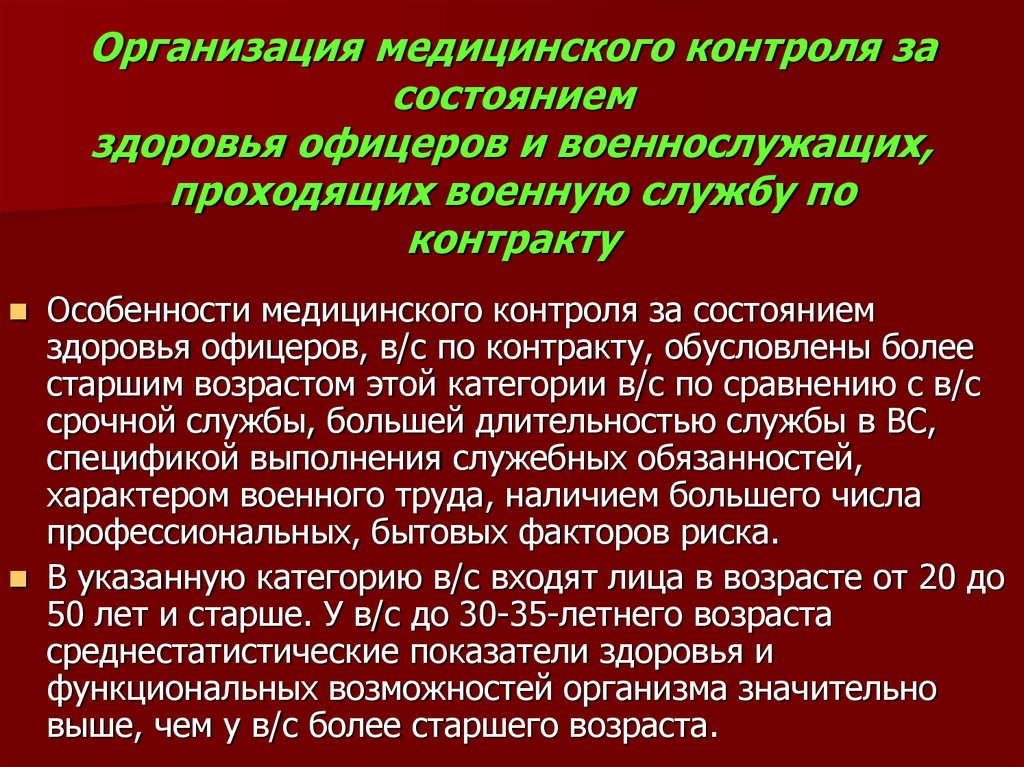 Организация медицинского контроля за состоянием
здоровья офицеров и военнослужащих, проходящих военную службу по контракту

Особенности медицинского контроля за состоянием здоровья офицеров, в/с по контракту, обусловлены более старшим возрастом этой категории в/с по сравнению с в/с срочной службы, большей длительностью службы в ВС, спецификой выполнения служебных обязанностей, характером военного труда, наличием большего числа профессиональных, бытовых факторов риска.

В указанную категорию в/с входят лица в возрасте от 20 до 50 лет и старше. У в/с до 30-35-летнего возраста среднестатистические показатели здоровья и функциональных возможностей организма значительно выше, чем у в/с более старшего возраста.